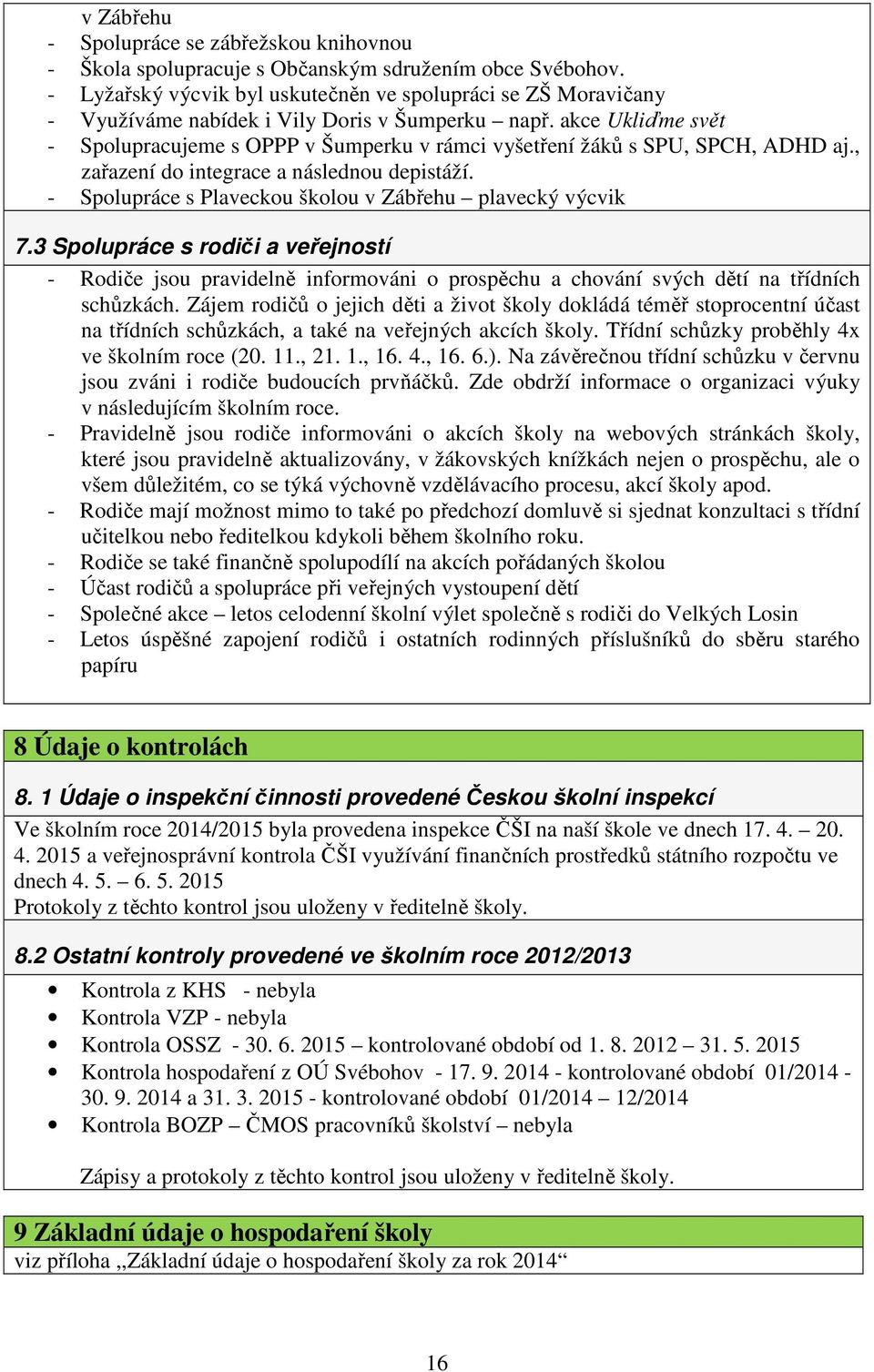 v Zábřehu
- Spolupráce se zábřežskou knihovnou
- Škola spolupracuje s Občanským sdružením obce Svébohov.
- Lyžařský výcvik byl uskutečněn ve spolupráci se ZŠ Moravičany
- Využíváme nabídek i Vily Doris v Šumperku – např. akce Ukliďme svět
- Spolupracujeme s OPPP v Šumperku v rámci vyšetření žáků s SPU, SPCH, ADHD aj., zařazení do integrace a následnou depistáží.
- Spolupráce s Plaveckou školou v Zábřehu – plavecký výcvik

7.3 Spolupráce s rodiči a veřejností
- Rodiče jsou pravidelně informováni o prospěchu a chování svých dětí na třídních schůzkách. Zájem rodičů o jejich děti a život školy dokládá téměř stoprocentní účast na třídních schůzkách, a také na veřejných akcích školy. Třídní schůzky proběhly 4x ve školním roce (20. 11., 21. 1., 16. 4., 16. 6.). Na závěrečnou třídní schůzku v červnu jsou zváni i rodiče budoucích prvňáčků. Zde obdrží informace o organizaci výuky v následujícím školním roce.
- Pravidelně jsou rodiče informováni o akcích školy na webových stránkách školy, které jsou pravidelně aktualizovány, v žákovských knížkách nejen o prospěchu, ale o všem důležitém, co se týká výchovně vzdělávacího procesu, akcí školy apod.
- Rodiče mají možnost mimo to také po předchozí domluvě si sjednat konzultaci s třídní učitelkou nebo ředitelkou kdykoli během školního roku.
- Rodiče se také finančně spolupodílí na akcích pořádaných školou
- Účast rodičů a spolupráce při veřejných vystoupení dětí
- Společné akce – letos celodenní školní výlet společně s rodiči do Velkých Losin
- Letos úspěšné zapojení rodičů i ostatních rodinných příslušníků do sběru starého papíru

8 Údaje o kontrolách

8. 1 Údaje o inspekční činnosti provedené Českou školní inspekcí
Ve školním roce 2014/2015 byla provedena inspekce ČŠI na naší škole ve dnech 17. 4. – 20. 4. 2015 a veřejnosprávní kontrola ČŠI využívání finančních prostředků státního rozpočtu ve dnech 4. 5. – 6. 5. 2015
Protokoly z těchto kontrol jsou uloženy v ředitelně školy.

8.2 Ostatní kontroly provedené ve školním roce 2012/2013
• Kontrola z KHS - nebyla
• Kontrola VZP - nebyla
• Kontrola OSSZ - 30. 6. 2015 – kontrolované období od 1. 8. 2012 – 31. 5. 2015
• Kontrola hospodaření z OÚ Svébohov - 17. 9. 2014 - kontrolované období 01/2014 - 30. 9. 2014 a 31. 3. 2015 - kontrolované období 01/2014 – 12/2014
• Kontrola BOZP – ČMOS pracovníků školství – nebyla

Zápisy a protokoly z těchto kontrol jsou uloženy v ředitelně školy.

9 Základní údaje o hospodaření školy
viz příloha „Základní údaje o hospodaření školy za rok 2014“

16